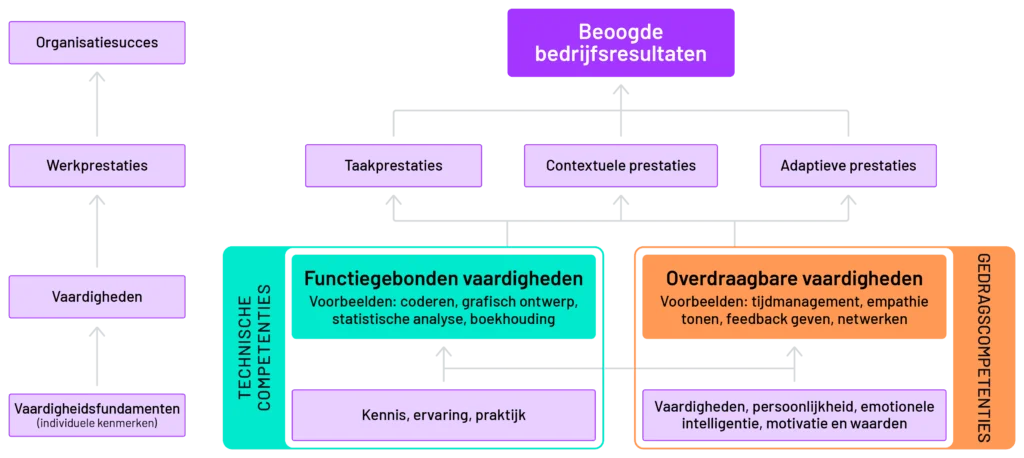 Organisatiesucces

Werkprestaties

Vaardigheden

Vaardigheidsfundamenten
(individuele kenmerken)

Beoogde bedrijfsresultaten

Taakprestaties

Contextuele prestaties

Adaptieve prestaties

TECHNISCHE COMPETENTIES

Functiegebonden vaardigheden
Voorbeelden: coderen, grafisch ontwerp, statistische analyse, boekhouding

Kennis, ervaring, praktijk

Overdraagbare vaardigheden
Voorbeelden: tijdmanagement, empathie tonen, feedback geven, netwerken

Vaardigheden, persoonlijkheid, emotionele intelligentie, motivatie en waarden

GEDRAGSCOMPETENTIES